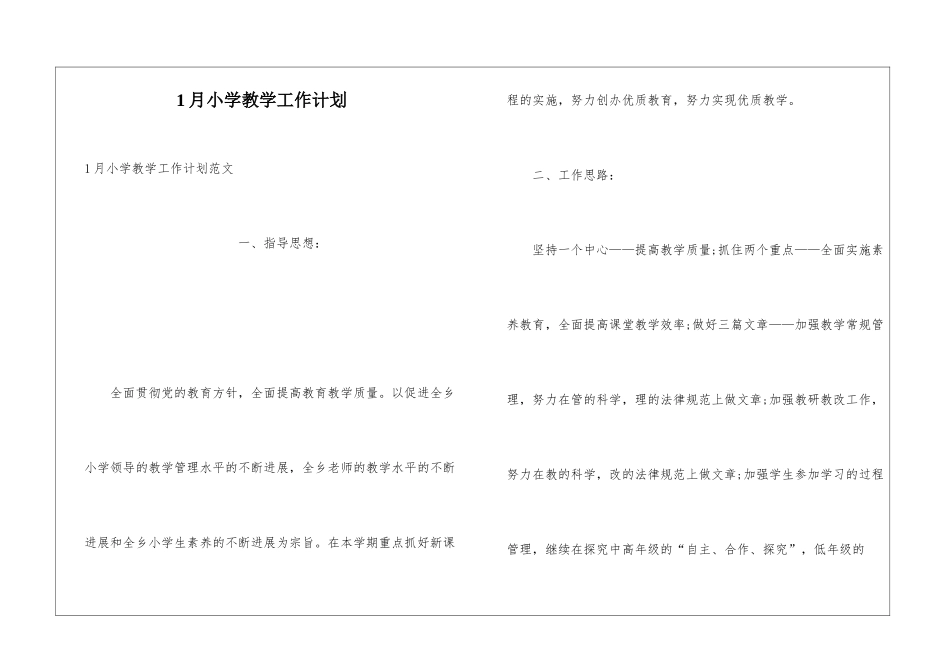 1月小学教学工作计划

1月小学教学工作计划范文

一、指导思想：

全面贯彻党的教育方针，全面提高教育教学质量。以促进全乡小学领导的教学管理水平的不断进展，全乡老师的教学水平的不断进展和全乡小学生素养的不断进展为宗旨。在本学期重点抓好新课程的实施，努力创办优质教育，努力实现优质教学。

二、工作思路：

坚持一个中心——提高教学质量;抓住两个重点——全面实施素养教育，全面提高课堂教学效率;做好三篇文章——加强教学常规管理，努力在管的科学，理的法律规范上做文章;加强教研教改工作，努力在教的科学，改的法律规范上做文章;加强学生参加学习的过程管理，继续在探究中高年级的“自主、合作、探究”，低年级的